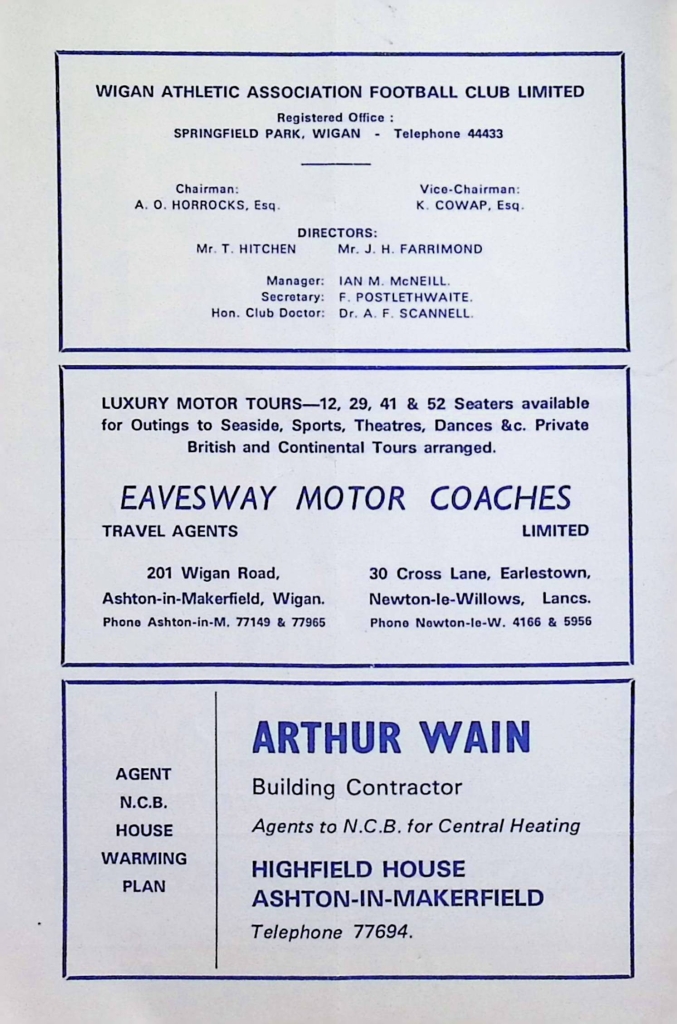 WIGAN ATHLETIC ASSOCIATION FOOTBALL CLUB LIMITED

Registered Office :
SPRINGFIELD PARK, WIGAN - Telephone 44433

Chairman:
A. O. HORROCKS, Esq.

Vice-Chairman:
K. COWAP, Esq.

DIRECTORS:
Mr. T. HITCHEN Mr. J. H. FARRIMOND

Manager: IAN M. McNEILL.
Secretary: F. POSTLETHWAITE.
Hon. Club Doctor: Dr. A. F. SCANNELL.

LUXURY MOTOR TOURS—12, 29, 41 & 52 Seaters available for Outings to Seaside, Sports, Theatres, Dances &c. Private British and Continental Tours arranged.

EAVESWAY MOTOR COACHES

TRAVEL AGENTS LIMITED

201 Wigan Road,
Ashton-in-Makerfield, Wigan.
Phone Ashton-in-M. 77149 & 77965

30 Cross Lane, Earlestown,
Newton-le-Willows, Lancs.
Phone Newton-le-W. 4166 & 5956

AGENT
N.C.B.
HOUSE
WARMING
PLAN

ARTHUR WAIN

Building Contractor

Agents to N.C.B. for Central Heating

HIGHFIELD HOUSE
ASHTON-IN-MAKERFIELD

Telephone 77694.